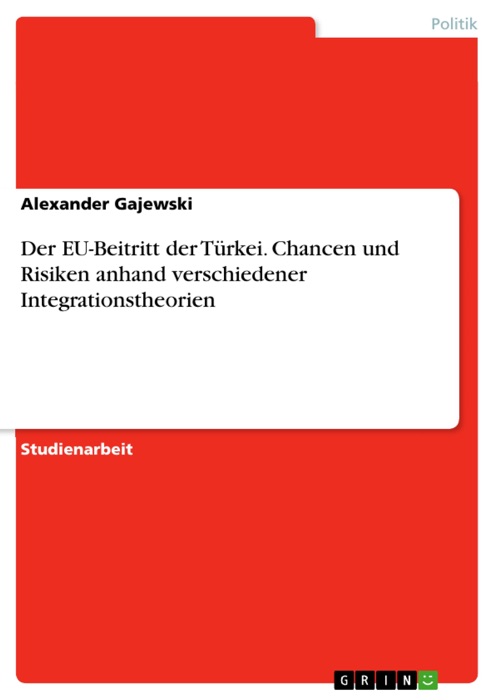 Politik

Alexander Gajewski

Der EU-Beitritt der Türkei. Chancen und Risiken anhand verschiedener Integrationstheorien

Studienarbeit

GRIN